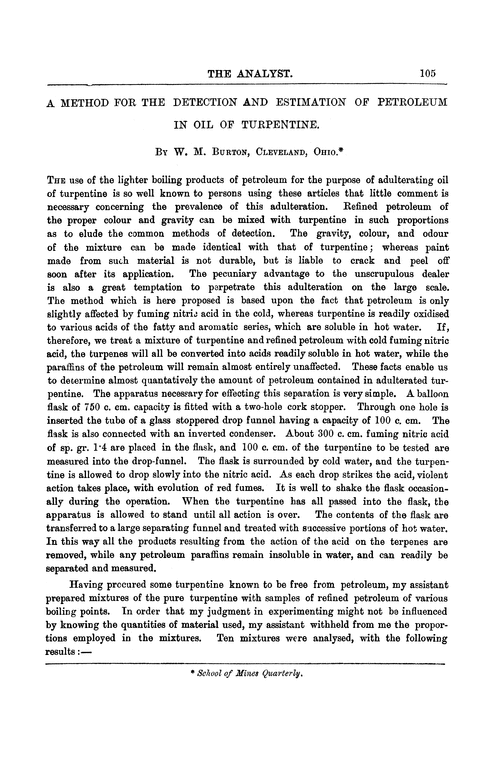 THE ANALYST. 105

A METHOD FOR THE DETECTION AND ESTIMATION OF PETROLEUM IN OIL OF TURPENTINE.

By W. M. Burton, Cleveland, Ohio.*

The use of the lighter boiling products of petroleum for the purpose of adulterating oil of turpentine is so well known to persons using these articles that little comment is necessary concerning the prevalence of this adulteration. Refined petroleum of the proper colour and gravity can be mixed with turpentine in such proportions as to elude the common methods of detection. The gravity, colour, and odour of the mixture can be made identical with that of turpentine; whereas paint made from such material is not durable, but is liable to crack and peel off soon after its application. The pecuniary advantage to the unscrupulous dealer is also a great temptation to perpetrate this adulteration on the large scale. The method which is here proposed is based upon the fact that petroleum is only slightly affected by fuming nitric acid in the cold, whereas turpentine is readily oxidised to various acids of the fatty and aromatic series, which are soluble in hot water. If, therefore, we treat a mixture of turpentine and refined petroleum with cold fuming nitric acid, the turpenes will all be converted into acids readily soluble in hot water, while the paraffins of the petroleum will remain almost entirely unaffected. These facts enable us to determine almost quantatively the amount of petroleum contained in adulterated turpentine. The apparatus necessary for effecting this separation is very simple. A balloon flask of 750 c. cm. capacity is fitted with a two-hole cork stopper. Through one hole is inserted the tube of a glass stoppered drop funnel having a capacity of 100 c. cm. The flask is also connected with an inverted condenser. About 300 c. cm. fuming nitric acid of sp. gr. 1·4 are placed in the flask, and 100 c. cm. of the turpentine to be tested are measured into the drop-funnel. The flask is surrounded by cold water, and the turpentine is allowed to drop slowly into the nitric acid. As each drop strikes the acid, violent action takes place, with evolution of red fumes. It is well to shake the flask occasionally during the operation. When the turpentine has all passed into the flask, the apparatus is allowed to stand until all action is over. The contents of the flask are transferred to a large separating funnel and treated with successive portions of hot water. In this way all the products resulting from the action of the acid on the terpenes are removed, while any petroleum paraffins remain insoluble in water, and can readily be separated and measured.

Having procured some turpentine known to be free from petroleum, my assistant prepared mixtures of the pure turpentine with samples of refined petroleum of various boiling points. In order that my judgment in experimenting might not be influenced by knowing the quantities of material used, my assistant withheld from me the proportions employed in the mixtures. Ten mixtures were analysed, with the following results:—

* School of Mines Quarterly.